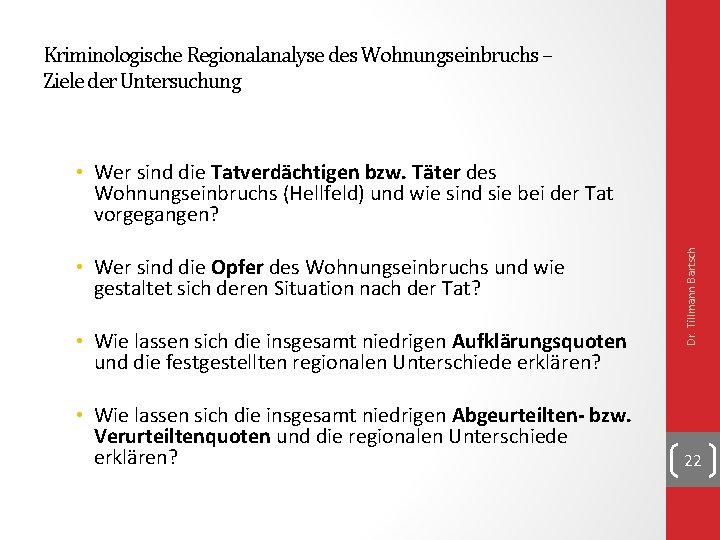 Kriminologische Regionalanalyse des Wohnungseinbruchs – Ziele der Untersuchung

• Wer sind die Tatverdächtigen bzw. Täter des Wohnungseinbruchs (Hellfeld) und wie sind sie bei der Tat vorgegangen?

• Wer sind die Opfer des Wohnungseinbruchs und wie gestaltet sich deren Situation nach der Tat?

• Wie lassen sich die insgesamt niedrigen Aufklärungsquoten und die festgestellten regionalen Unterschiede erklären?

• Wie lassen sich die insgesamt niedrigen Abgeurteilten- bzw. Verurteiltenquoten und die regionalen Unterschiede erklären?

Dr. Tillmann Bartsch

22